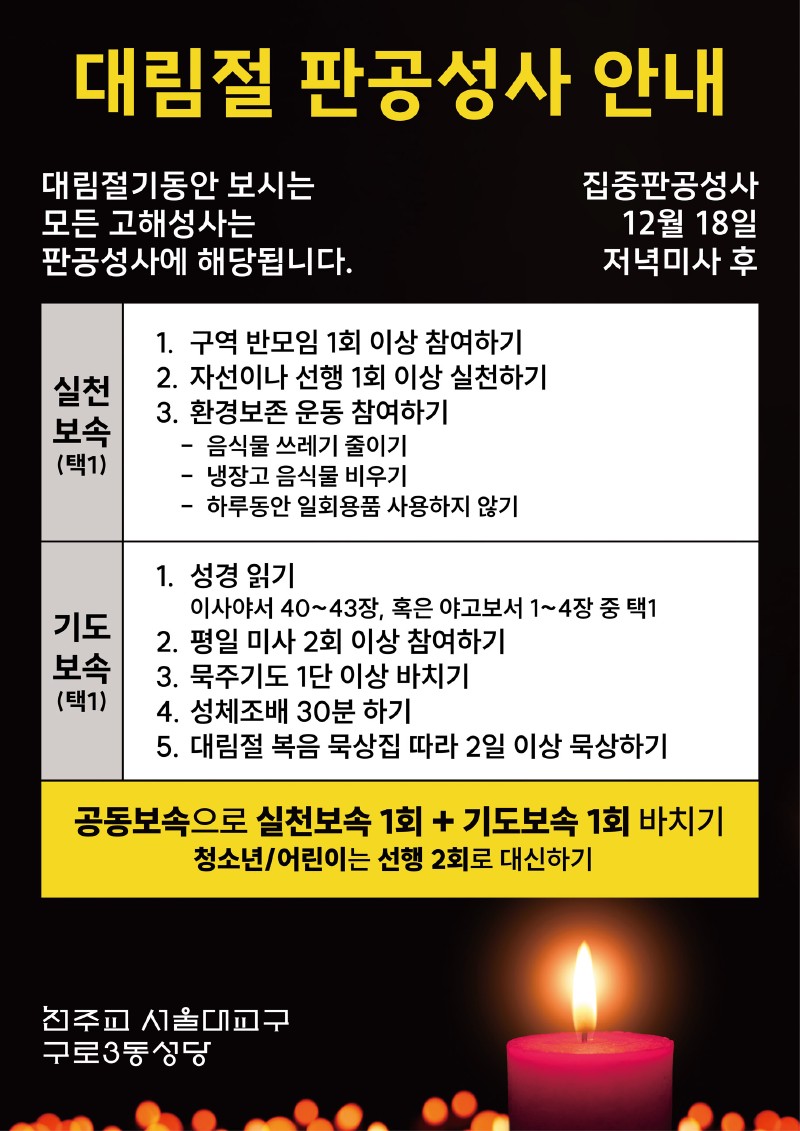 대림절 판공성사 안내

대림절기동안 보시는 모든 고해성사는 판공성사에 해당됩니다.

집중판공성사
12월 18일
저녁미사 후

| 실천 보속 (택1) | 1. 구역 반모임 1회 이상 참여하기<br>2. 자선이나 선행 1회 이상 실천하기<br>3. 환경보존 운동 참여하기<br>- 음식물 쓰레기 줄이기<br>- 냉장고 음식물 비우기<br>- 하루동안 일회용품 사용하지 않기 |
|---|---|
| 기도 보속 (택1) | 1. 성경 읽기<br>이사야서 40~43장, 혹은 야고보서 1~4장 중 택1<br>2. 평일 미사 2회 이상 참여하기<br>3. 묵주기도 1단 이상 바치기<br>4. 성체조배 30분 하기<br>5. 대림절 복음 묵상집 따라 2일 이상 묵상하기 |

공동보속으로 실천보속 1회 + 기도보속 1회 바치기
청소년/어린이는 선행 2회로 대신하기

천주교 서울대교구
구로3동성당